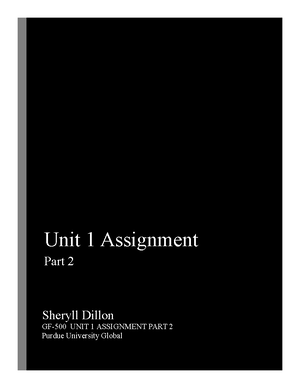 Unit 1 Assignment
Part 2

Sheryll Dillon
GF-500 UNIT 1 ASSIGNMENT PART 2
Purdue University Global